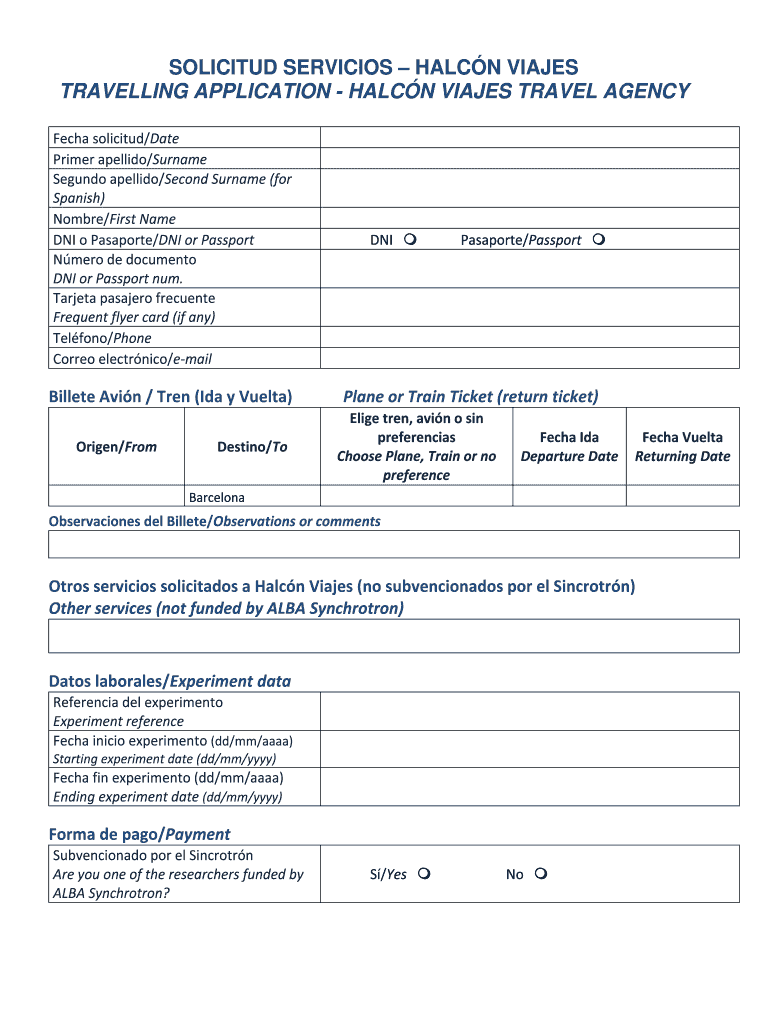 SOLICITUD SERVICIOS – HALCÓN VIAJES
TRAVELLING APPLICATION - HALCÓN VIAJES TRAVEL AGENCY

| | |
|---|---|
| Fecha solicitud/Date | |
| Primer apellido/Surname | |
| Segundo apellido/Second Surname (for Spanish) | |
| Nombre/First Name | |
| DNI o Pasaporte/DNI or Passport | DNI ❍ Pasaporte/Passport ❍ |
| Número de documento DNI or Passport num. | |
| Tarjeta pasajero frecuente Frequent flyer card (if any) | |
| Teléfono/Phone | |
| Correo electrónico/e-mail | |

Billete Avión / Tren (Ida y Vuelta) Plane or Train Ticket (return ticket)

| Origen/From | Destino/To | Elige tren, avión o sin preferencias Choose Plane, Train or no preference | Fecha Ida Departure Date | Fecha Vuelta Returning Date |
|---|---|---|---|---|
| | Barcelona | | | |

Observaciones del Billete/Observations or comments

Otros servicios solicitados a Halcón Viajes (no subvencionados por el Sincrotrón)
Other services (not funded by ALBA Synchrotron)

Datos laborales/Experiment data

| | |
|---|---|
| Referencia del experimento Experiment reference | |
| Fecha inicio experimento (dd/mm/aaaa) Starting experiment date (dd/mm/yyyy) | |
| Fecha fin experimento (dd/mm/aaaa) Ending experiment date (dd/mm/yyyy) | |

Forma de pago/Payment

| | |
|---|---|
| Subvencionado por el Sincrotrón Are you one of the researchers funded by ALBA Synchrotron? | Sí/Yes ❍ No ❍ |